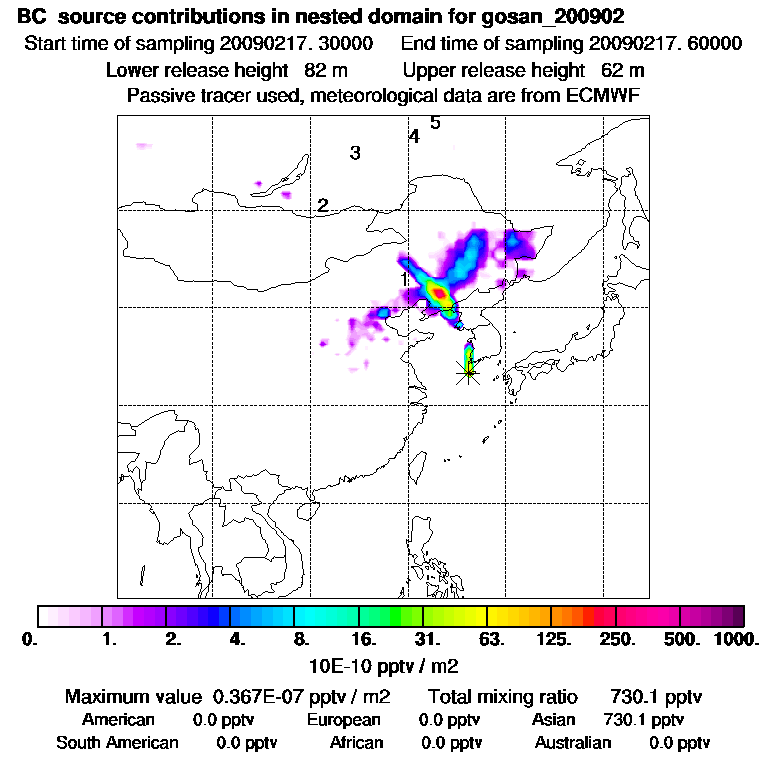 BC source contributions in nested domain for gosan_200902
Start time of sampling 20090217. 30000 End time of sampling 20090217. 60000
Lower release height 82 m Upper release height 62 m
Passive tracer used, meteorological data are from ECMWF

5
4
3
2
1

0. 1. 2. 4. 8. 16. 31. 63. 125. 250. 500. 1000.
10E-10 pptv / m2

Maximum value 0.367E-07 pptv / m2 Total mixing ratio 730.1 pptv
American 0.0 pptv European 0.0 pptv Asian 730.1 pptv
South American 0.0 pptv African 0.0 pptv Australian 0.0 pptv